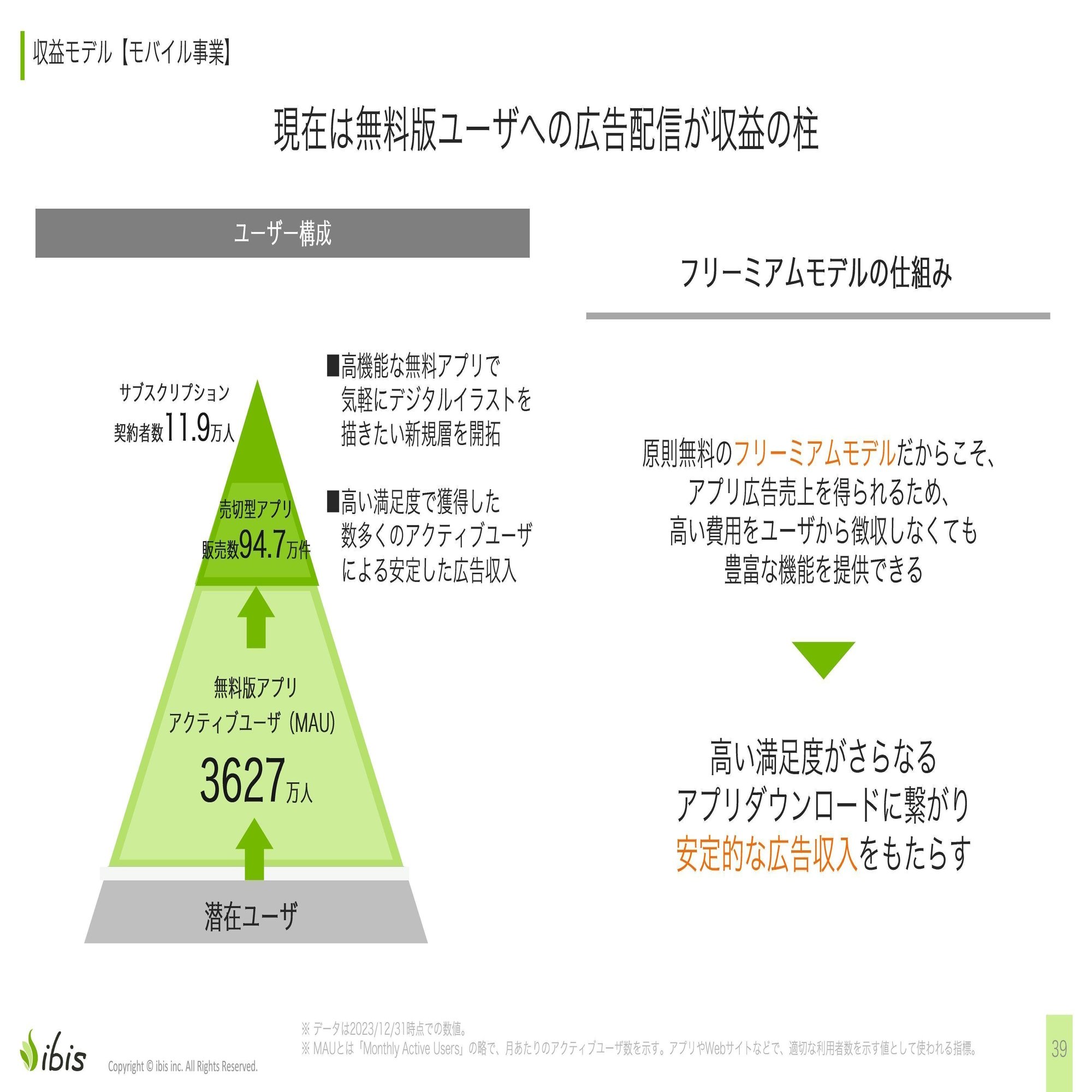 収益モデル【モバイル事業】

現在は無料版ユーザへの広告配信が収益の柱

ユーザー構成

サブスクリプション
契約者数11.9万人

売切型アプリ
販売数94.7万件

無料版アプリ
アクティブユーザ（MAU）
3627万人

潜在ユーザ

■高機能な無料アプリで気軽にデジタルイラストを描きたい新規層を開拓

■高い満足度で獲得した数多くのアクティブユーザによる安定した広告収入

フリーミアムモデルの仕組み

原則無料のフリーミアムモデルだからこそ、アプリ広告売上を得られるため、高い費用をユーザから徴収しなくても豊富な機能を提供できる

高い満足度がさらなるアプリダウンロードに繋がり安定的な広告収入をもたらす

ibis Copyright © ibis inc. All Rights Reserved.

※ データは2023/12/31時点での数値。
※ MAUとは「Monthly Active Users」の略で、月あたりのアクティブユーザ数を示す。アプリやWebサイトなどで、適切な利用者数を示す値として使われる指標。

39